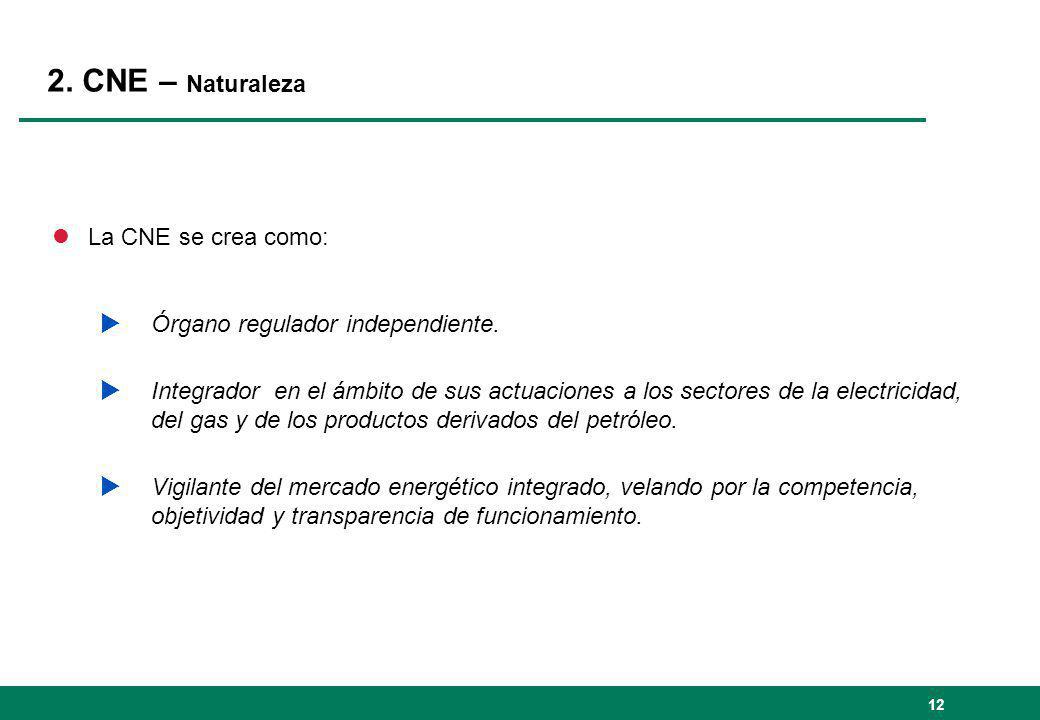 2. CNE – Naturaleza

La CNE se crea como:

Órgano regulador independiente.

Integrador en el ámbito de sus actuaciones a los sectores de la electricidad, del gas y de los productos derivados del petróleo.

Vigilante del mercado energético integrado, velando por la competencia, objetividad y transparencia de funcionamiento.

12